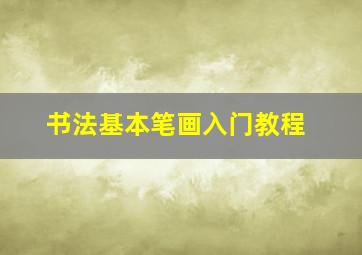 书法基本笔画入门教程